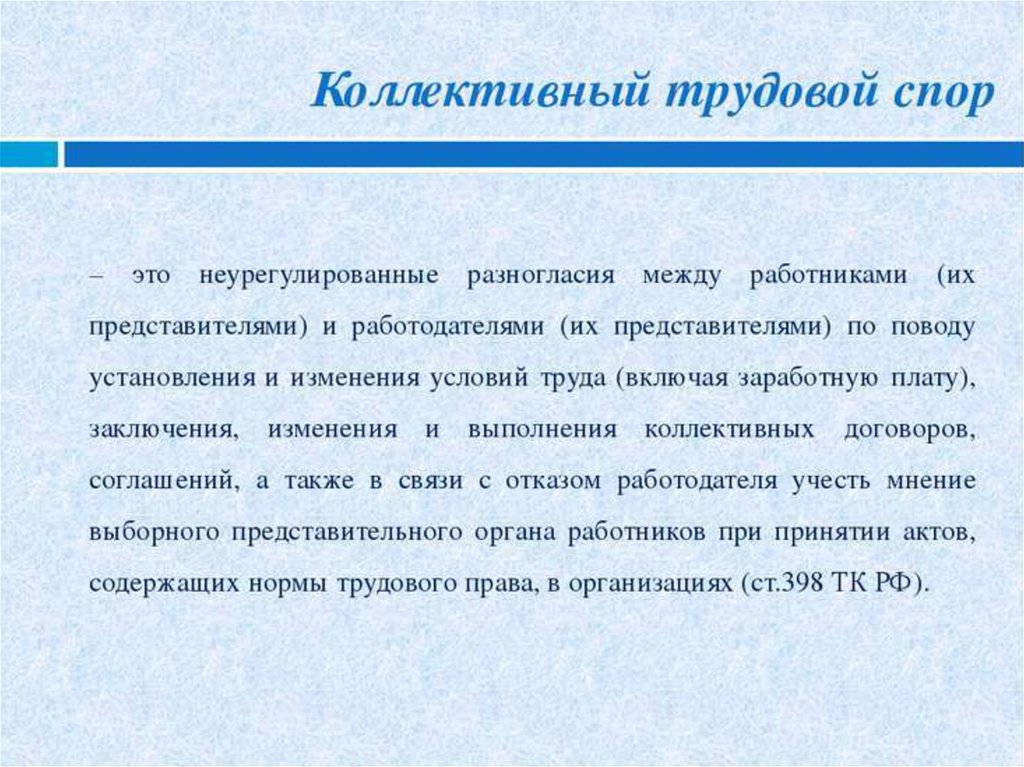 Коллективный трудовой спор

– это неурегулированные разногласия между работниками (их представителями) и работодателями (их представителями) по поводу установления и изменения условий труда (включая заработную плату), заключения, изменения и выполнения коллективных договоров, соглашений, а также в связи с отказом работодателя учесть мнение выборного представительного органа работников при принятии актов, содержащих нормы трудового права, в организациях (ст.398 ТК РФ).